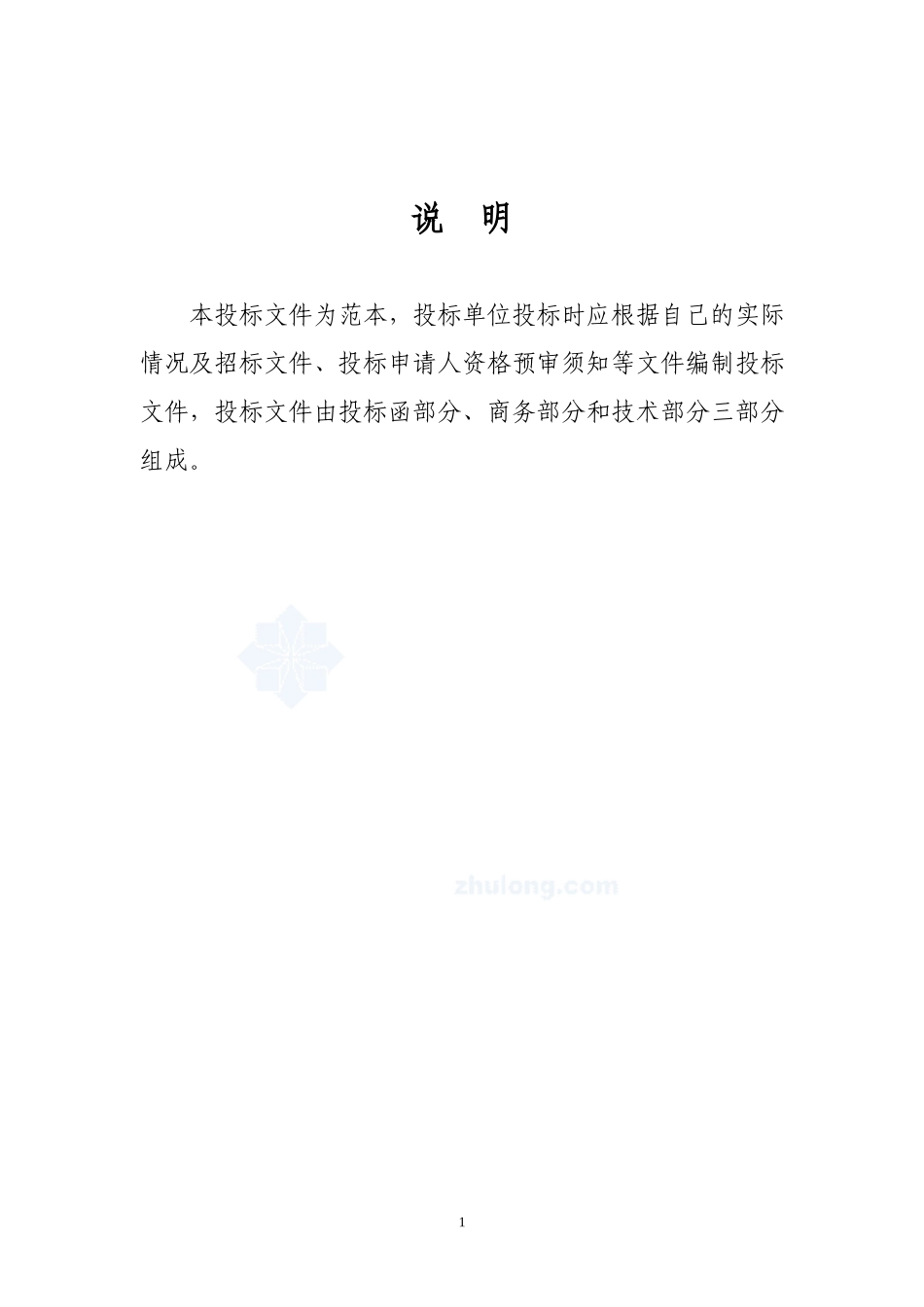 说　明

本投标文件为范本，投标单位投标时应根据自己的实际情况及招标文件、投标申请人资格预审须知等文件编制投标文件，投标文件由投标函部分、商务部分和技术部分三部分组成。

zhulong.com

1